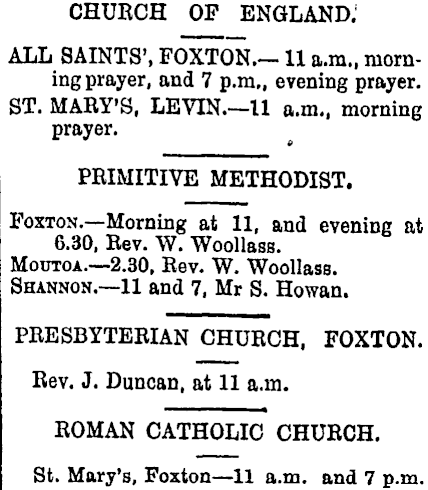 CHURCH OF ENGLAND.

ALL SAINTS', FOXTON.— 11 a.m., morning prayer, and 7 p.m., evening prayer.

ST. MARY'S, LEVIN.—11 a.m., morning prayer.

PRIMITIVE METHODIST.

Foxton.—Morning at 11, and evening at 6.30, Rev. W. Woollass.

Moutoa.—2.30, Rev. W. Woollass.

Shannon.—11 and 7, Mr S. Howan.

PRESBYTERIAN CHURCH, FOXTON.

Rev. J. Duncan, at 11 a.m.

ROMAN CATHOLIC CHURCH.

St. Mary's, Foxton—11 a.m. and 7 p.m.